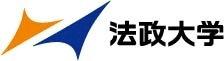 法政大学